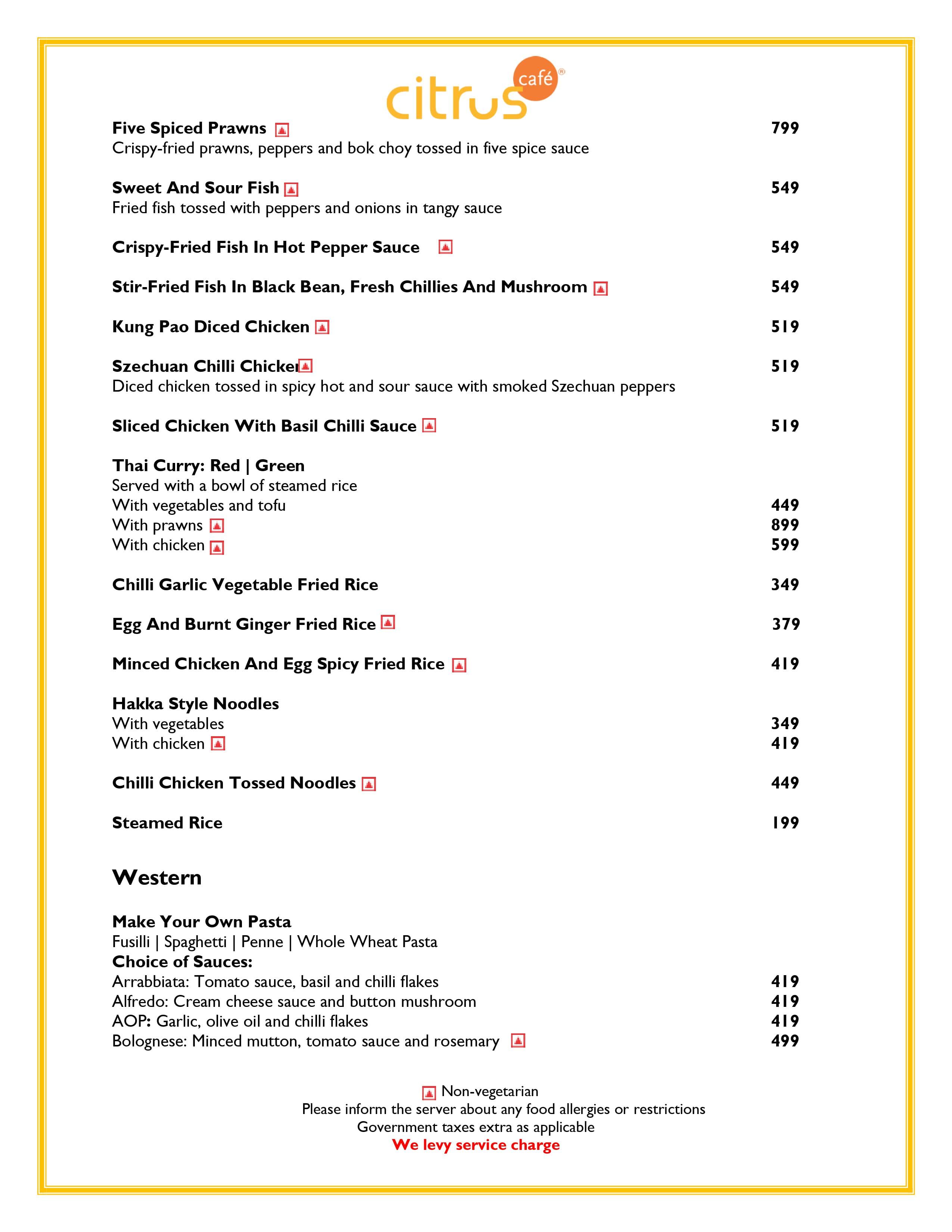 citrus café®

Five Spiced Prawns 799
Crispy-fried prawns, peppers and bok choy tossed in five spice sauce

Sweet And Sour Fish 549
Fried fish tossed with peppers and onions in tangy sauce

Crispy-Fried Fish In Hot Pepper Sauce 549

Stir-Fried Fish In Black Bean, Fresh Chillies And Mushroom 549

Kung Pao Diced Chicken 519

Szechuan Chilli Chicken 519
Diced chicken tossed in spicy hot and sour sauce with smoked Szechuan peppers

Sliced Chicken With Basil Chilli Sauce 519

Thai Curry: Red | Green
Served with a bowl of steamed rice
With vegetables and tofu 449
With prawns 899
With chicken 599

Chilli Garlic Vegetable Fried Rice 349

Egg And Burnt Ginger Fried Rice 379

Minced Chicken And Egg Spicy Fried Rice 419

Hakka Style Noodles
With vegetables 349
With chicken 419

Chilli Chicken Tossed Noodles 449

Steamed Rice 199

Western

Make Your Own Pasta
Fusilli | Spaghetti | Penne | Whole Wheat Pasta
Choice of Sauces:
Arrabbiata: Tomato sauce, basil and chilli flakes 419
Alfredo: Cream cheese sauce and button mushroom 419
AOP: Garlic, olive oil and chilli flakes 419
Bolognese: Minced mutton, tomato sauce and rosemary 499

Non-vegetarian
Please inform the server about any food allergies or restrictions
Government taxes extra as applicable
We levy service charge